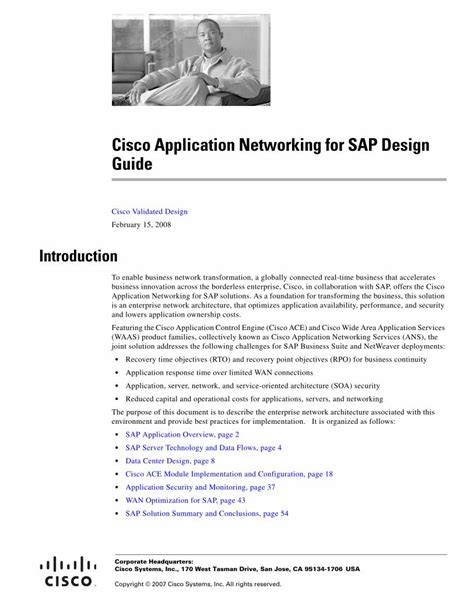 Cisco Application Networking for SAP Design Guide

Cisco Validated Design
February 15, 2008

Introduction

To enable business network transformation, a globally connected real-time business that accelerates business innovation across the borderless enterprise, Cisco, in collaboration with SAP, offers the Cisco Application Networking for SAP solutions. As a foundation for transforming the business, this solution is an enterprise network architecture, that optimizes application availability, performance, and security and lowers application ownership costs.

Featuring the Cisco Application Control Engine (Cisco ACE) and Cisco Wide Area Application Services (WAAS) product families, collectively known as Cisco Application Networking Services (ANS), the joint solution addresses the following challenges for SAP Business Suite and NetWeaver deployments:

• Recovery time objectives (RTO) and recovery point objectives (RPO) for business continuity
• Application response time over limited WAN connections
• Application, server, network, and service-oriented architecture (SOA) security
• Reduced capital and operational costs for applications, servers, and networking

The purpose of this document is to describe the enterprise network architecture associated with this environment and provide best practices for implementation. It is organized as follows:

• SAP Application Overview, page 2
• SAP Server Technology and Data Flows, page 4
• Data Center Design, page 8
• Cisco ACE Module Implementation and Configuration, page 18
• Application Security and Monitoring, page 37
• WAN Optimization for SAP, page 43
• SAP Solution Summary and Conclusions, page 54

CISCO

Corporate Headquarters:
Cisco Systems, Inc., 170 West Tasman Drive, San Jose, CA 95134-1706 USA

Copyright © 2007 Cisco Systems, Inc. All rights reserved.